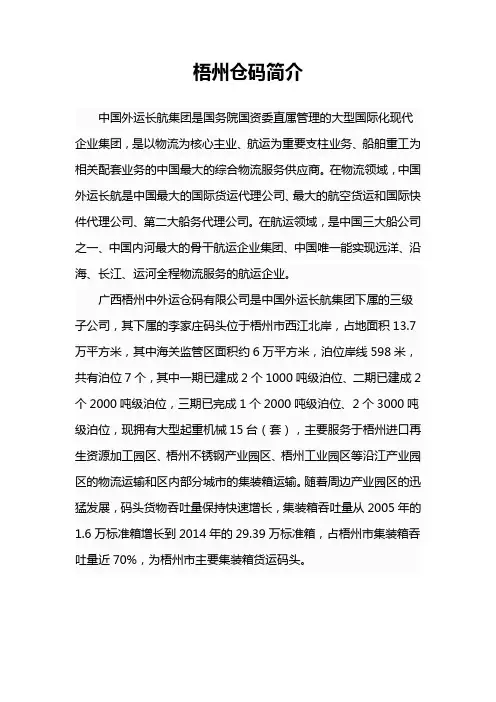 梧州仓码简介

中国外运长航集团是国务院国资委直属管理的大型国际化现代企业集团，是以物流为核心主业、航运为重要支柱业务、船舶重工为相关配套业务的中国最大的综合物流服务供应商。在物流领域，中国外运长航是中国最大的国际货运代理公司、最大的航空货运和国际快件代理公司、第二大船务代理公司。在航运领域，是中国三大船公司之一、中国内河最大的骨干航运企业集团、中国唯一能实现远洋、沿海、长江、运河全程物流服务的航运企业。

广西梧州中外运仓码有限公司是中国外运长航集团下属的三级子公司，其下属的李家庄码头位于梧州市西江北岸，占地面积 13.7 万平方米，其中海关监管区面积约 6 万平方米，泊位岸线 598 米，共有泊位 7 个，其中一期已建成 2 个 1000 吨级泊位、二期已建成 2 个 2000 吨级泊位，三期已完成 1 个 2000 吨级泊位、2 个 3000 吨级泊位，现拥有大型起重机械 15 台（套），主要服务于梧州进口再生资源加工园区、梧州不锈钢产业园区、梧州工业园区等沿江产业园区的物流运输和区内部分城市的集装箱运输。随着周边产业园区的迅猛发展，码头货物吞吐量保持快速增长，集装箱吞吐量从 2005 年的 1.6 万标准箱增长到 2014 年的 29.39 万标准箱，占梧州市集装箱吞吐量近 70%，为梧州市主要集装箱货运码头。